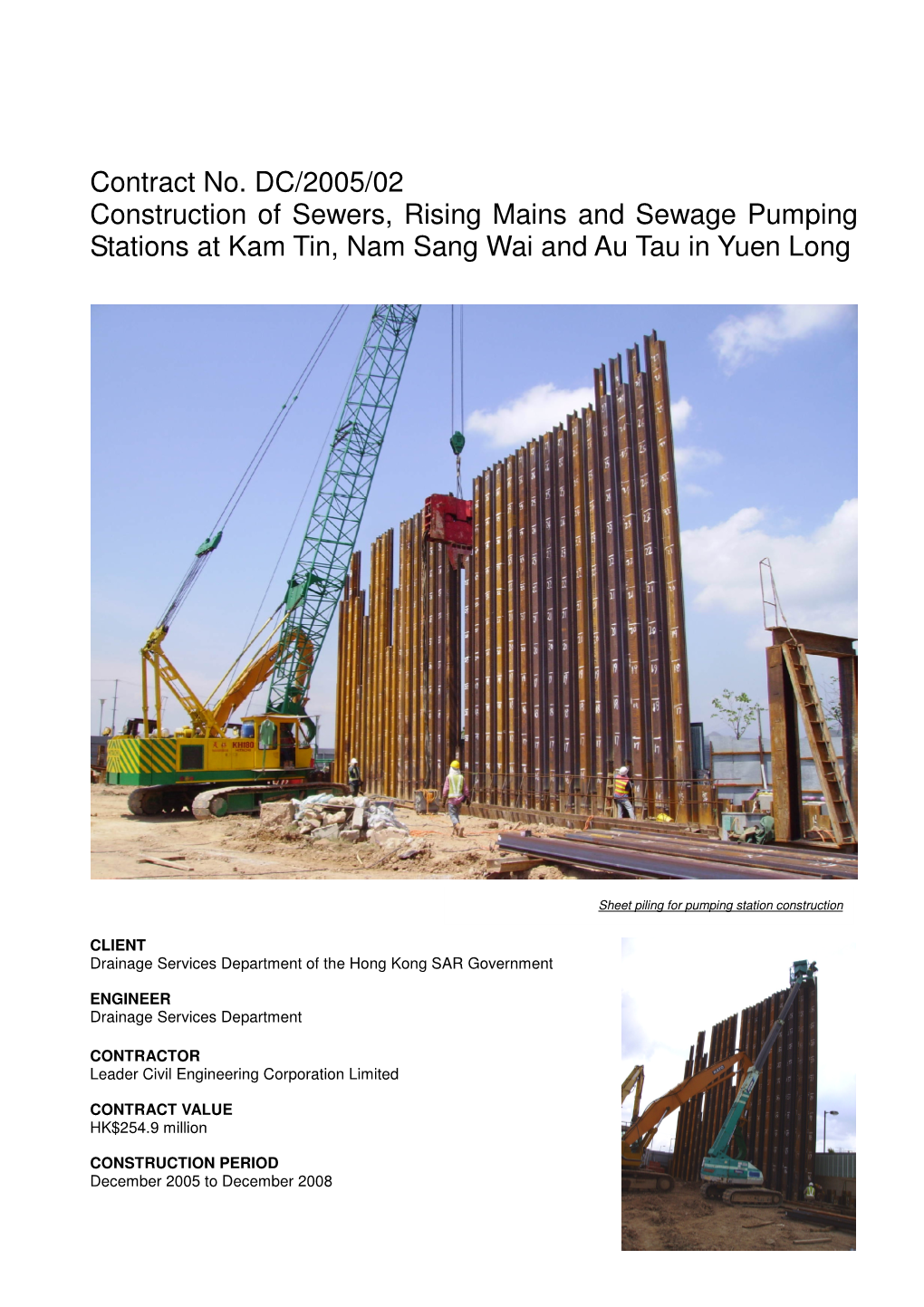 Contract No. DC/2005/02
Construction of Sewers, Rising Mains and Sewage Pumping Stations at Kam Tin, Nam Sang Wai and Au Tau in Yuen Long

KH180

Sheet piling for pumping station construction

CLIENT
Drainage Services Department of the Hong Kong SAR Government

ENGINEER
Drainage Services Department

CONTRACTOR
Leader Civil Engineering Corporation Limited

CONTRACT VALUE
HK$254.9 million

CONSTRUCTION PERIOD
December 2005 to December 2008